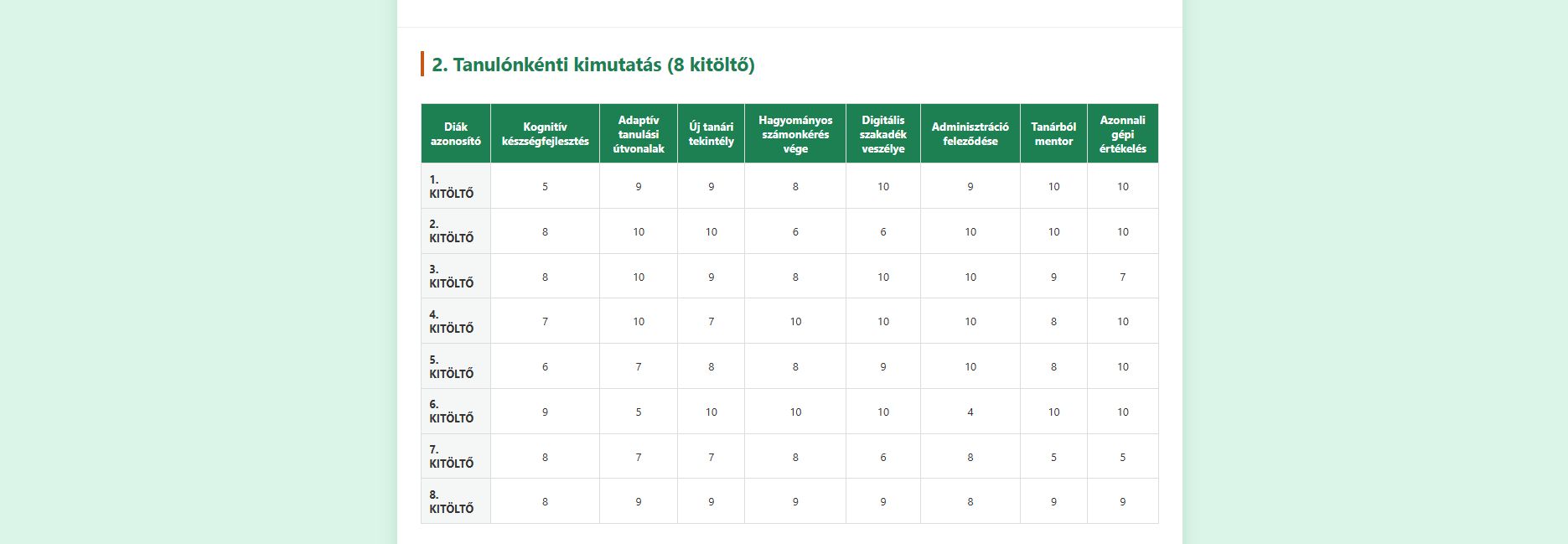 2. Tanulónkénti kimutatás (8 kitöltő)

| Diák azonosító | Kognitív készségfejlesztés | Adaptív tanulási útvonalak | Új tanári tekintély | Hagyományos számonkérés vége | Digitális szakadék veszélye | Adminisztráció feleződése | Tanárból mentor | Azonnali gépi értékelés |
|---|---|---|---|---|---|---|---|---|
| 1. KITÖLTŐ | 5 | 9 | 9 | 8 | 10 | 9 | 10 | 10 |
| 2. KITÖLTŐ | 8 | 10 | 10 | 6 | 6 | 10 | 10 | 10 |
| 3. KITÖLTŐ | 8 | 10 | 9 | 8 | 10 | 10 | 9 | 7 |
| 4. KITÖLTŐ | 7 | 10 | 7 | 10 | 10 | 10 | 8 | 10 |
| 5. KITÖLTŐ | 6 | 7 | 8 | 8 | 9 | 10 | 8 | 10 |
| 6. KITÖLTŐ | 9 | 5 | 10 | 10 | 10 | 4 | 10 | 10 |
| 7. KITÖLTŐ | 8 | 7 | 7 | 8 | 6 | 8 | 5 | 5 |
| 8. KITÖLTŐ | 8 | 9 | 9 | 9 | 9 | 8 | 9 | 9 |